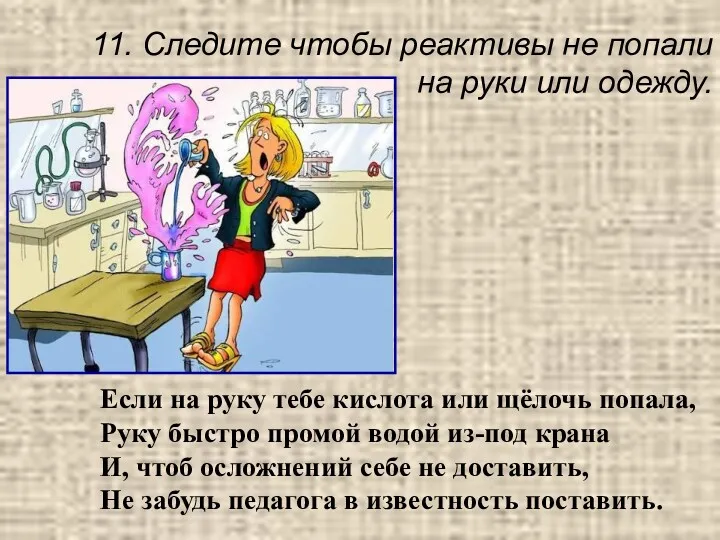 11. Следите чтобы реактивы не попали на руки или одежду.

Если на руку тебе кислота или щёлочь попала,
Руку быстро промой водой из-под крана
И, чтоб осложнений себе не доставить,
Не забудь педагога в известность поставить.